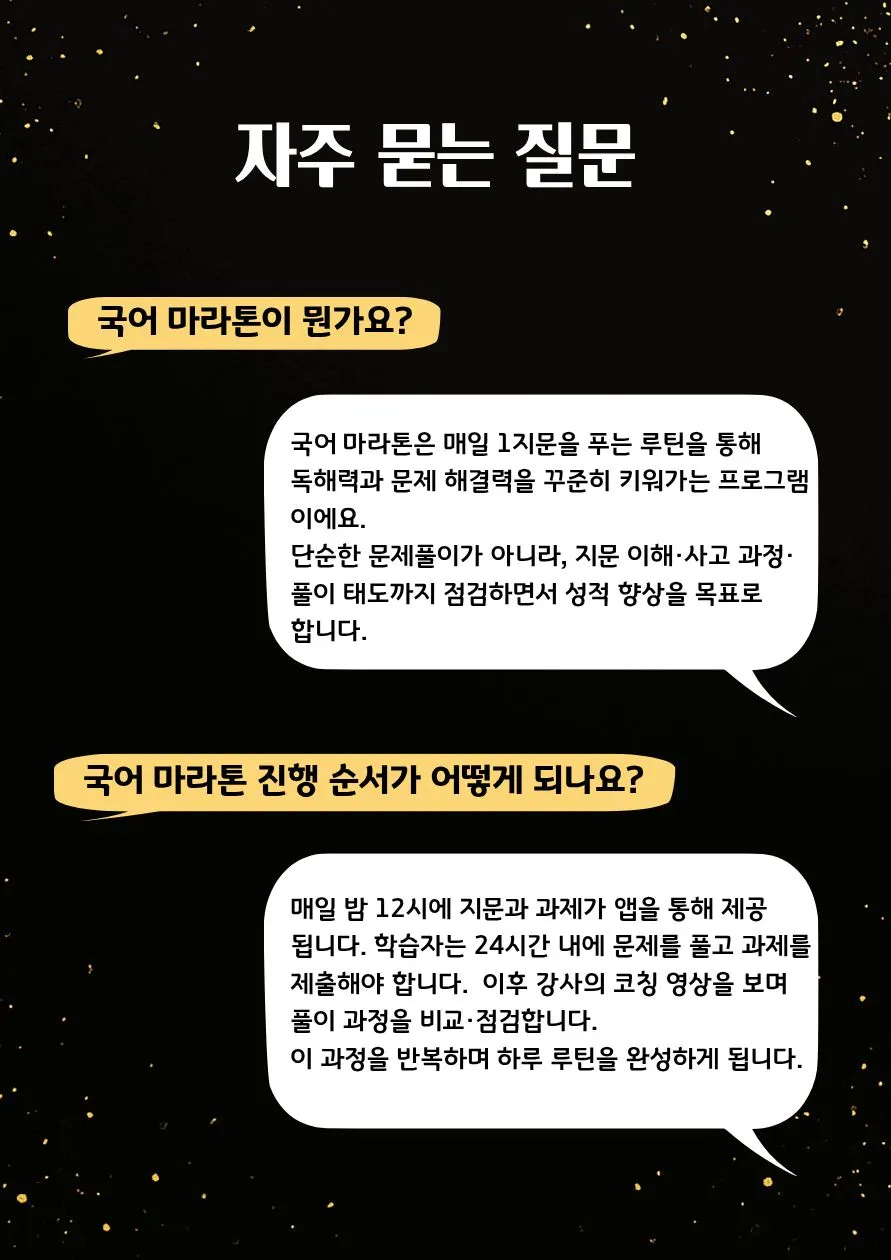 자주 묻는 질문

국어 마라톤이 뭔가요?

국어 마라톤은 매일 1지문을 푸는 루틴을 통해 독해력과 문제 해결력을 꾸준히 키워가는 프로그램이에요.
단순한 문제풀이가 아니라, 지문 이해·사고 과정·풀이 태도까지 점검하면서 성적 향상을 목표로 합니다.

국어 마라톤 진행 순서가 어떻게 되나요?

매일 밤 12시에 지문과 과제가 앱을 통해 제공됩니다. 학습자는 24시간 내에 문제를 풀고 과제를 제출해야 합니다. 이후 강사의 코칭 영상을 보며 풀이 과정을 비교·점검합니다.
이 과정을 반복하며 하루 루틴을 완성하게 됩니다.